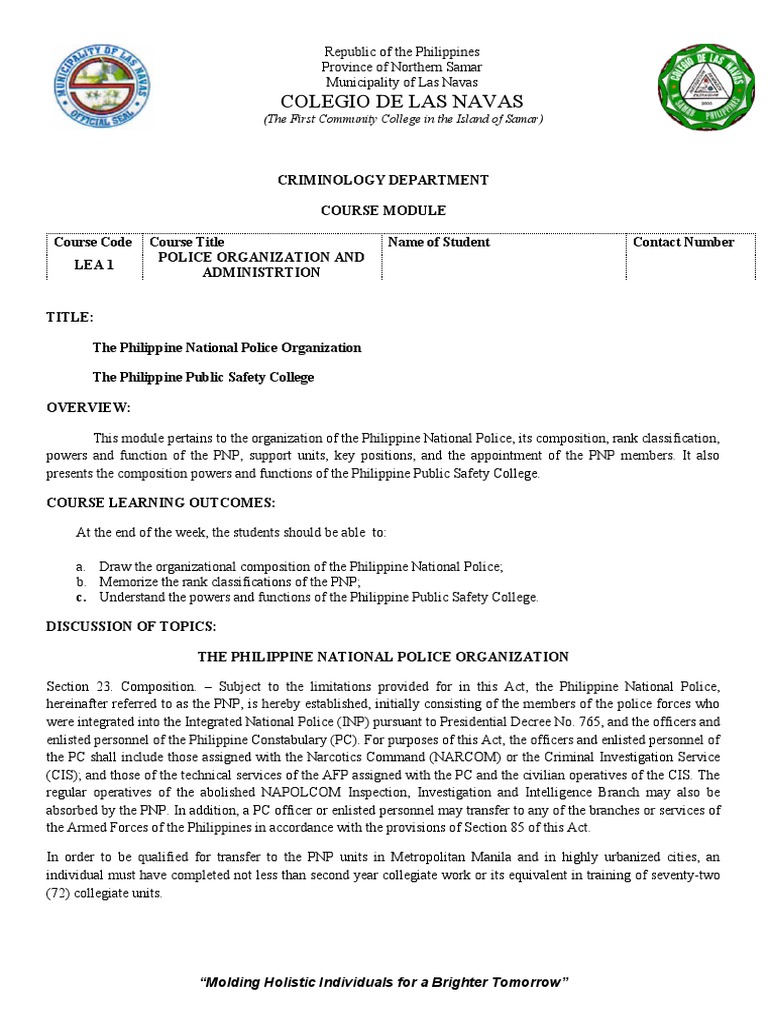 MUNICIPALITY OF LAS NAVAS
OFFICIAL SEAL

Republic of the Philippines
Province of Northern Samar
Municipality of Las Navas
COLEGIO DE LAS NAVAS
(The First Community College in the Island of Samar)

COLEGIO DE LAS NAVAS
SAMAR PHILIPPINES

CRIMINOLOGY DEPARTMENT

COURSE MODULE

| Course Code | Course Title | Name of Student | Contact Number |
|---|---|---|---|
| LEA 1 | POLICE ORGANIZATION AND ADMINISTRTION | | |

TITLE:

The Philippine National Police Organization

The Philippine Public Safety College

OVERVIEW:

This module pertains to the organization of the Philippine National Police, its composition, rank classification, powers and function of the PNP, support units, key positions, and the appointment of the PNP members. It also presents the composition powers and functions of the Philippine Public Safety College.

COURSE LEARNING OUTCOMES:

At the end of the week, the students should be able to:

a. Draw the organizational composition of the Philippine National Police;
b. Memorize the rank classifications of the PNP;
c. Understand the powers and functions of the Philippine Public Safety College.

DISCUSSION OF TOPICS:

THE PHILIPPINE NATIONAL POLICE ORGANIZATION

Section 23. Composition. – Subject to the limitations provided for in this Act, the Philippine National Police, hereinafter referred to as the PNP, is hereby established, initially consisting of the members of the police forces who were integrated into the Integrated National Police (INP) pursuant to Presidential Decree No. 765, and the officers and enlisted personnel of the Philippine Constabulary (PC). For purposes of this Act, the officers and enlisted personnel of the PC shall include those assigned with the Narcotics Command (NARCOM) or the Criminal Investigation Service (CIS); and those of the technical services of the AFP assigned with the PC and the civilian operatives of the CIS. The regular operatives of the abolished NAPOLCOM Inspection, Investigation and Intelligence Branch may also be absorbed by the PNP. In addition, a PC officer or enlisted personnel may transfer to any of the branches or services of the Armed Forces of the Philippines in accordance with the provisions of Section 85 of this Act.

In order to be qualified for transfer to the PNP units in Metropolitan Manila and in highly urbanized cities, an individual must have completed not less than second year collegiate work or its equivalent in training of seventy-two (72) collegiate units.

"Molding Holistic Individuals for a Brighter Tomorrow"